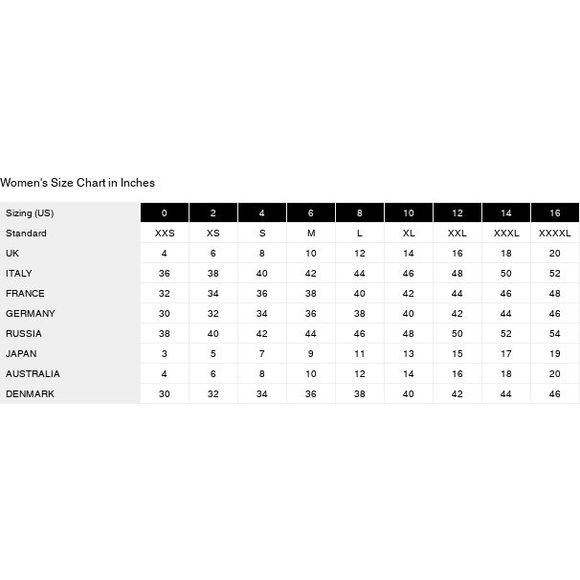 Women's Size Chart in Inches

| Sizing (US) | 0 | 2 | 4 | 6 | 8 | 10 | 12 | 14 | 16 |
|---|---|---|---|---|---|---|---|---|---|
| Standard | XXS | XS | S | M | L | XL | XXL | XXXL | XXXXL |
| UK | 4 | 6 | 8 | 10 | 12 | 14 | 16 | 18 | 20 |
| ITALY | 36 | 38 | 40 | 42 | 44 | 46 | 48 | 50 | 52 |
| FRANCE | 32 | 34 | 36 | 38 | 40 | 42 | 44 | 46 | 48 |
| GERMANY | 30 | 32 | 34 | 36 | 38 | 40 | 42 | 44 | 46 |
| RUSSIA | 38 | 40 | 42 | 44 | 46 | 48 | 50 | 52 | 54 |
| JAPAN | 3 | 5 | 7 | 9 | 11 | 13 | 15 | 17 | 19 |
| AUSTRALIA | 4 | 6 | 8 | 10 | 12 | 14 | 16 | 18 | 20 |
| DENMARK | 30 | 32 | 34 | 36 | 38 | 40 | 42 | 44 | 46 |